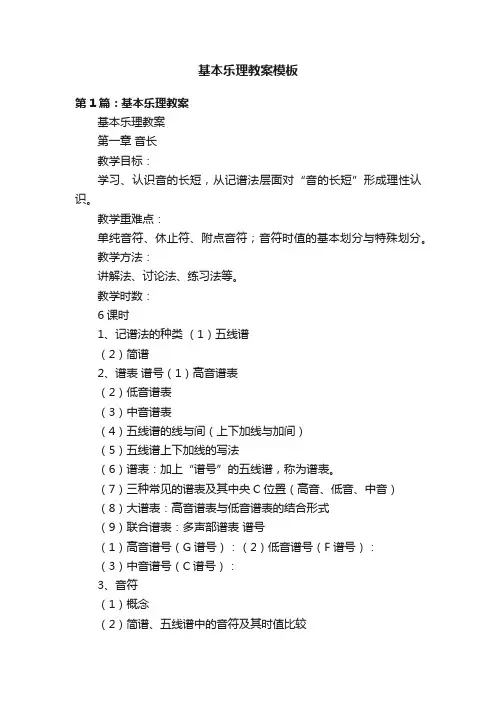 基本乐理教案模板

第1篇：基本乐理教案

基本乐理教案

第一章 音长

教学目标：

学习、认识音的长短，从记谱法层面对“音的长短”形成理性认识。

教学重难点：

单纯音符、休止符、附点音符；音符时值的基本划分与特殊划分。

教学方法：

讲解法、讨论法、练习法等。

教学时数：

6课时

1、记谱法的种类 （1）五线谱

（2）简谱

2、谱表 谱号（1）高音谱表

（2）低音谱表

（3）中音谱表

（4）五线谱的线与间（上下加线与加间）

（5）五线谱上下加线的写法

（6）谱表：加上“谱号”的五线谱，称为谱表。

（7）三种常见的谱表及其中央C位置（高音、低音、中音）

（8）大谱表：高音谱表与低音谱表的结合形式

（9）联合谱表：多声部谱表 谱号

（1）高音谱号（G谱号）：（2）低音谱号（F谱号）：

（3）中音谱号（C谱号）：

3、音符

（1）概念

（2）简谱、五线谱中的音符及其时值比较